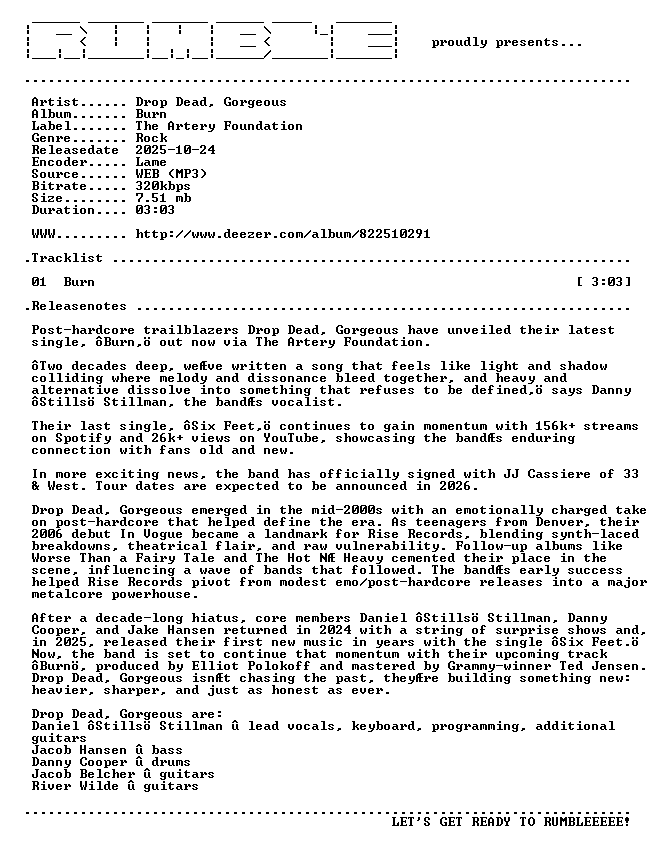 proudly presents...

Artist...... Drop Dead, Gorgeous
Album....... Burn
Label....... The Artery Foundation
Genre....... Rock
Releasedate 2025-10-24
Encoder..... Lame
Source...... WEB (MP3)
Bitrate..... 320kbps
Size........ 7.51 mb
Duration.... 03:03

WWW......... http://www.deezer.com/album/822510291

.Tracklist

01 Burn [ 3:03]

.Releasenotes

Post-hardcore trailblazers Drop Dead, Gorgeous have unveiled their latest single, ôBurn,ö out now via The Artery Foundation.

ôTwo decades deep, weÆve written a song that feels like light and shadow colliding where melody and dissonance bleed together, and heavy and alternative dissolve into something that refuses to be defined,ö says Danny ôStillsö Stillman, the bandÆs vocalist.

Their last single, ôSix Feet,ö continues to gain momentum with 156k+ streams on Spotify and 26k+ views on YouTube, showcasing the bandÆs enduring connection with fans old and new.

In more exciting news, the band has officially signed with JJ Cassiere of 33 & West. Tour dates are expected to be announced in 2026.

Drop Dead, Gorgeous emerged in the mid-2000s with an emotionally charged take on post-hardcore that helped define the era. As teenagers from Denver, their 2006 debut In Vogue became a landmark for Rise Records, blending synth-laced breakdowns, theatrical flair, and raw vulnerability. Follow-up albums like Worse Than a Fairy Tale and The Hot NÆ Heavy cemented their place in the scene, influencing a wave of bands that followed. The bandÆs early success helped Rise Records pivot from modest emo/post-hardcore releases into a major metalcore powerhouse.

After a decade-long hiatus, core members Daniel ôStillsö Stillman, Danny Cooper, and Jake Hansen returned in 2024 with a string of surprise shows and, in 2025, released their first new music in years with the single ôSix Feet.ö Now, the band is set to continue that momentum with their upcoming track ôBurnö, produced by Elliot Polokoff and mastered by Grammy-winner Ted Jensen. Drop Dead, Gorgeous isnÆt chasing the past, theyÆre building something new: heavier, sharper, and just as honest as ever.

Drop Dead, Gorgeous are:
Daniel ôStillsö Stillman û lead vocals, keyboard, programming, additional guitars
Jacob Hansen û bass
Danny Cooper û drums
Jacob Belcher û guitars
River Wilde û guitars

LET'S GET READY TO RUMBLEEEEE!